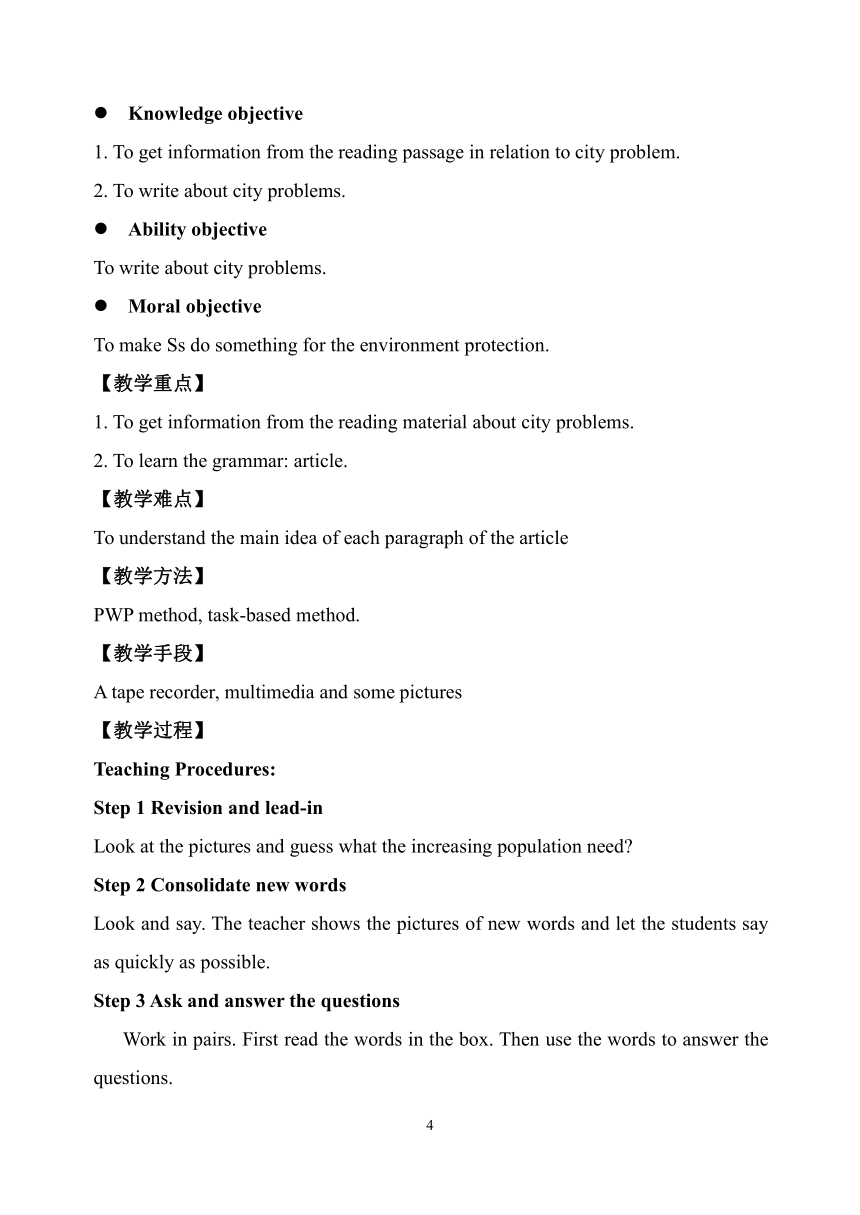 ● Knowledge objective

1. To get information from the reading passage in relation to city problem.

2. To write about city problems.

● Ability objective

To write about city problems.

● Moral objective

To make Ss do something for the environment protection.

【教学重点】

1. To get information from the reading material about city problems.

2. To learn the grammar: article.

【教学难点】

To understand the main idea of each paragraph of the article

【教学方法】

PWP method, task-based method.

【教学手段】

A tape recorder, multimedia and some pictures

【教学过程】

Teaching Procedures:

Step 1 Revision and lead-in

Look at the pictures and guess what the increasing population need?

Step 2 Consolidate new words

Look and say. The teacher shows the pictures of new words and let the students say as quickly as possible.

Step 3 Ask and answer the questions

Work in pairs. First read the words in the box. Then use the words to answer the questions.

4